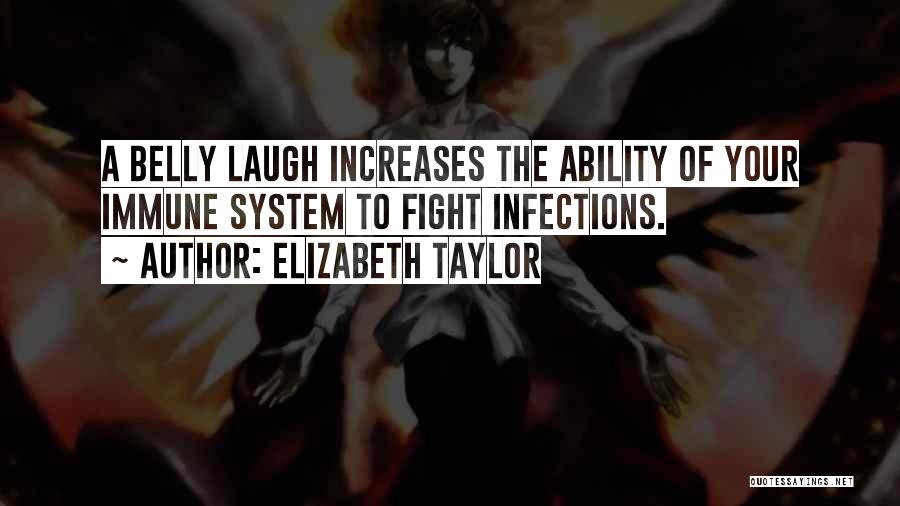 A BELLY LAUGH INCREASES THE ABILITY OF YOUR IMMUNE SYSTEM TO FIGHT INFECTIONS.
~ AUTHOR: ELIZABETH TAYLOR

QUOTESSAYINGS.NET